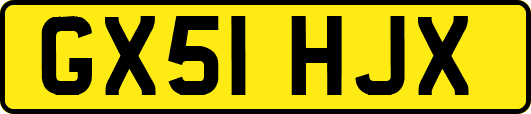 GX51 HJX